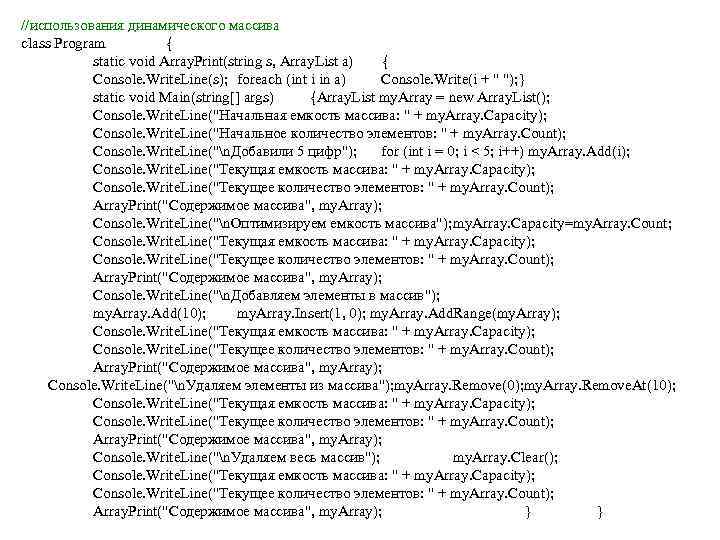 //использования динамического массива
class Program {
static void ArrayPrint(string s, ArrayList a) {
Console.WriteLine(s); foreach (int i in a) Console.Write(i + " ");}
static void Main(string[] args) {ArrayList myArray = new ArrayList();
Console.WriteLine("Начальная емкость массива: " + myArray.Capacity);
Console.WriteLine("Начальное количество элементов: " + myArray.Count);
Console.WriteLine("\nДобавили 5 цифр"); for (int i = 0; i < 5; i++) myArray.Add(i);
Console.WriteLine("Текущая емкость массива: " + myArray.Capacity);
Console.WriteLine("Текущее количество элементов: " + myArray.Count);
ArrayPrint("Содержимое массива", myArray);
Console.WriteLine("\nОптимизируем емкость массива");myArray.Capacity=myArray.Count;
Console.WriteLine("Текущая емкость массива: " + myArray.Capacity);
Console.WriteLine("Текущее количество элементов: " + myArray.Count);
ArrayPrint("Содержимое массива", myArray);
Console.WriteLine("\nДобавляем элементы в массив");
myArray.Add(10); myArray.Insert(1, 0); myArray.AddRange(myArray);
Console.WriteLine("Текущая емкость массива: " + myArray.Capacity);
Console.WriteLine("Текущее количество элементов: " + myArray.Count);
ArrayPrint("Содержимое массива", myArray);
Console.WriteLine("\nУдаляем элементы из массива");myArray.Remove(0);myArray.RemoveAt(10);
Console.WriteLine("Текущая емкость массива: " + myArray.Capacity);
Console.WriteLine("Текущее количество элементов: " + myArray.Count);
ArrayPrint("Содержимое массива", myArray);
Console.WriteLine("\nУдаляем весь массив"); myArray.Clear();
Console.WriteLine("Текущая емкость массива: " + myArray.Capacity);
Console.WriteLine("Текущее количество элементов: " + myArray.Count);
ArrayPrint("Содержимое массива", myArray); } }